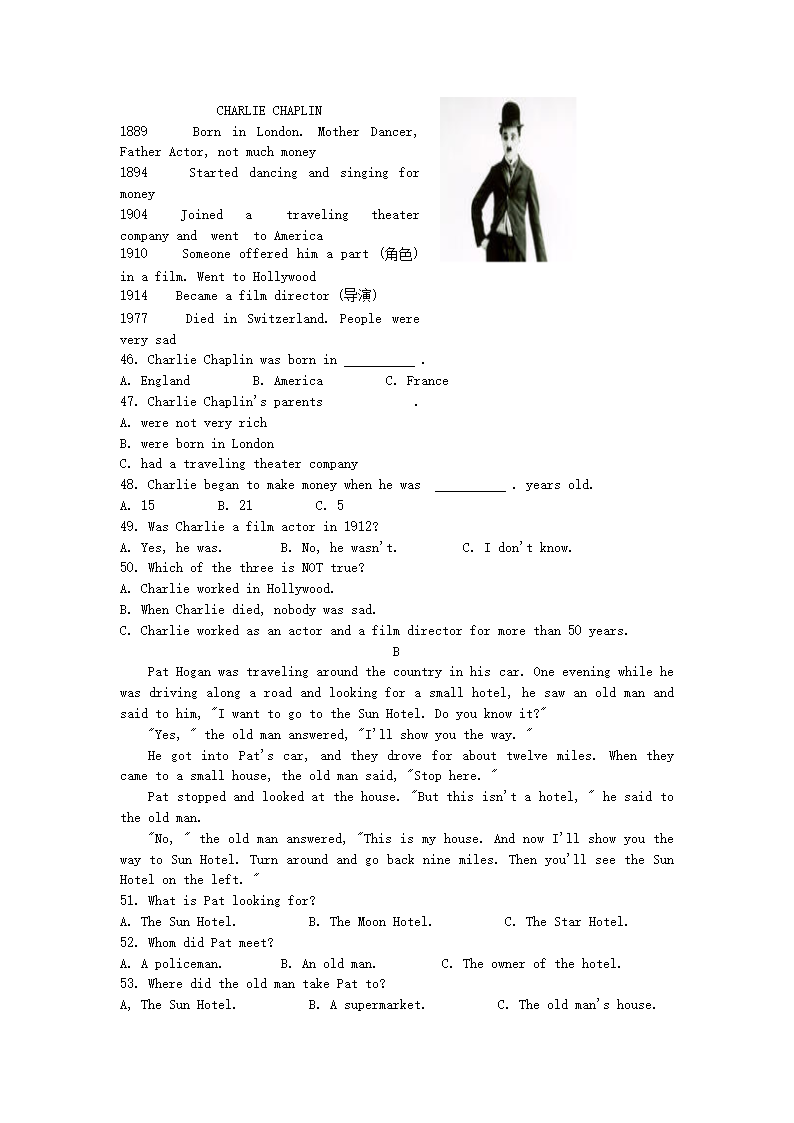 CHARLIE CHAPLIN

1889 Born in London. Mother Dancer, Father Actor, not much money

1894 Started dancing and singing for money

1904 Joined a traveling theater company and went to America

1910 Someone offered him a part (角色) in a film. Went to Hollywood

1914 Became a film director (导演)

1977 Died in Switzerland. People were very sad

46. Charlie Chaplin was born in __________ .
A. England B. America C. France

47. Charlie Chaplin's parents .
A. were not very rich
B. were born in London
C. had a traveling theater company

48. Charlie began to make money when he was __________ . years old.
A. 15 B. 21 C. 5

49. Was Charlie a film actor in 1912?
A. Yes, he was. B. No, he wasn't. C. I don't know.

50. Which of the three is NOT true?
A. Charlie worked in Hollywood.
B. When Charlie died, nobody was sad.
C. Charlie worked as an actor and a film director for more than 50 years.

B

Pat Hogan was traveling around the country in his car. One evening while he was driving along a road and looking for a small hotel, he saw an old man and said to him, "I want to go to the Sun Hotel. Do you know it?"

"Yes, " the old man answered, "I'll show you the way. "

He got into Pat's car, and they drove for about twelve miles. When they came to a small house, the old man said, "Stop here. "

Pat stopped and looked at the house. "But this isn't a hotel, " he said to the old man.

"No, " the old man answered, "This is my house. And now I'll show you the way to Sun Hotel. Turn around and go back nine miles. Then you'll see the Sun Hotel on the left. "

51. What is Pat looking for?
A. The Sun Hotel. B. The Moon Hotel. C. The Star Hotel.

52. Whom did Pat meet?
A. A policeman. B. An old man. C. The owner of the hotel.

53. Where did the old man take Pat to?
A, The Sun Hotel. B. A supermarket. C. The old man's house.